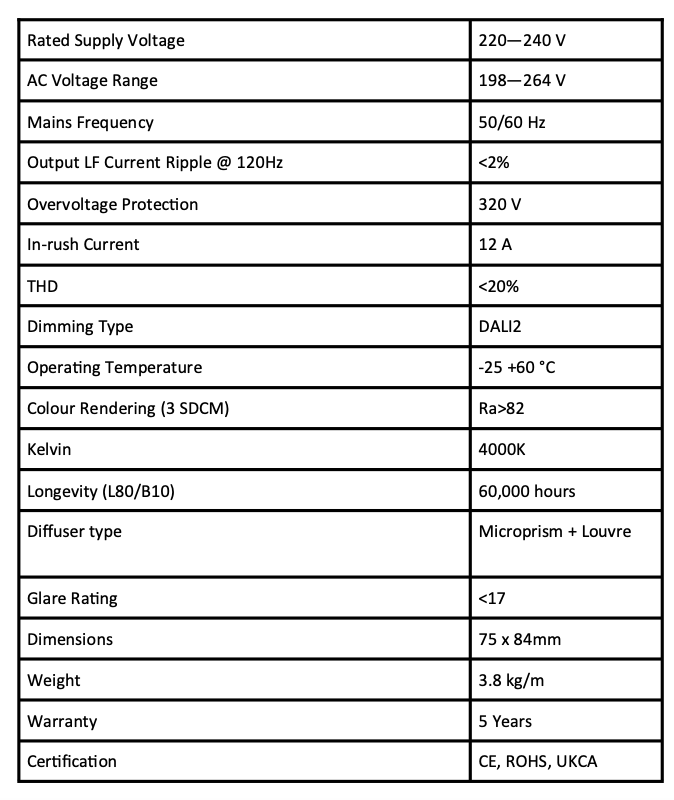 | Rated Supply Voltage | 220—240 V |
|---|---|
| AC Voltage Range | 198—264 V |
| Mains Frequency | 50/60 Hz |
| Output LF Current Ripple @ 120Hz | <2% |
| Overvoltage Protection | 320 V |
| In-rush Current | 12 A |
| THD | <20% |
| Dimming Type | DALI2 |
| Operating Temperature | -25 +60 °C |
| Colour Rendering (3 SDCM) | Ra>82 |
| Kelvin | 4000K |
| Longevity (L80/B10) | 60,000 hours |
| Diffuser type | Microprism + Louvre |
| Glare Rating | <17 |
| Dimensions | 75 x 84mm |
| Weight | 3.8 kg/m |
| Warranty | 5 Years |
| Certification | CE, ROHS, UKCA |